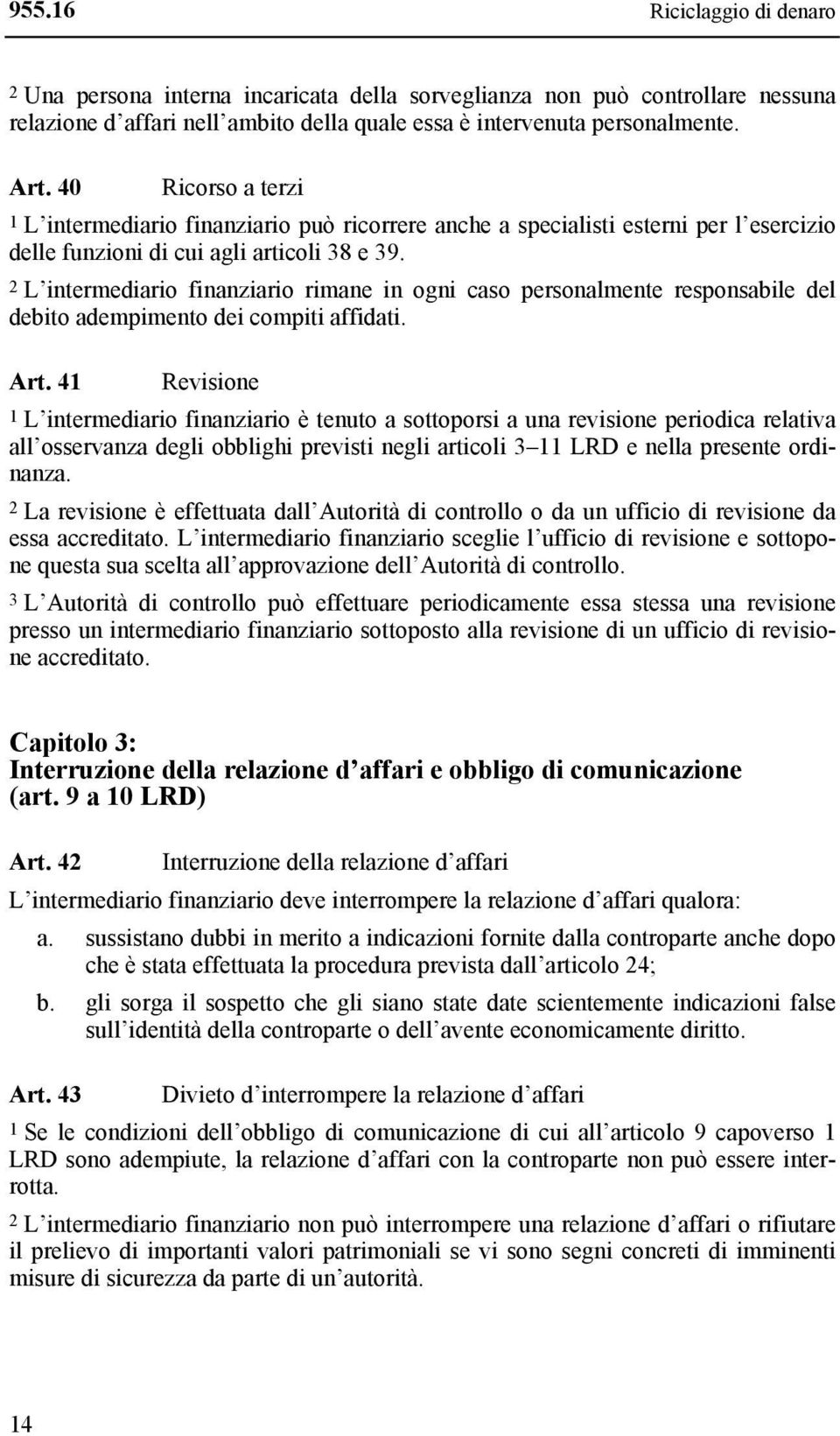 955.16 Riciclaggio di denaro

2 Una persona interna incaricata della sorveglianza non può controllare nessuna relazione d affari nell ambito della quale essa è intervenuta personalmente.

Art. 40 Ricorso a terzi

1 L intermediario finanziario può ricorrere anche a specialisti esterni per l esercizio delle funzioni di cui agli articoli 38 e 39.

2 L intermediario finanziario rimane in ogni caso personalmente responsabile del debito adempimento dei compiti affidati.

Art. 41 Revisione

1 L intermediario finanziario è tenuto a sottoporsi a una revisione periodica relativa all osservanza degli obblighi previsti negli articoli 3 11 LRD e nella presente ordinanza.

2 La revisione è effettuata dall Autorità di controllo o da un ufficio di revisione da essa accreditato. L intermediario finanziario sceglie l ufficio di revisione e sottopone questa sua scelta all approvazione dell Autorità di controllo.

3 L Autorità di controllo può effettuare periodicamente essa stessa una revisione presso un intermediario finanziario sottoposto alla revisione di un ufficio di revisione accreditato.

Capitolo 3:
Interruzione della relazione d affari e obbligo di comunicazione (art. 9 a 10 LRD)

Art. 42 Interruzione della relazione d affari

L intermediario finanziario deve interrompere la relazione d affari qualora:

a. sussistano dubbi in merito a indicazioni fornite dalla controparte anche dopo che è stata effettuata la procedura prevista dall articolo 24;

b. gli sorga il sospetto che gli siano state date scientemente indicazioni false sull identità della controparte o dell avente economicamente diritto.

Art. 43 Divieto d interrompere la relazione d affari

1 Se le condizioni dell obbligo di comunicazione di cui all articolo 9 capoverso 1 LRD sono adempiute, la relazione d affari con la controparte non può essere interrotta.

2 L intermediario finanziario non può interrompere una relazione d affari o rifiutare il prelievo di importanti valori patrimoniali se vi sono segni concreti di imminenti misure di sicurezza da parte di un autorità.

14